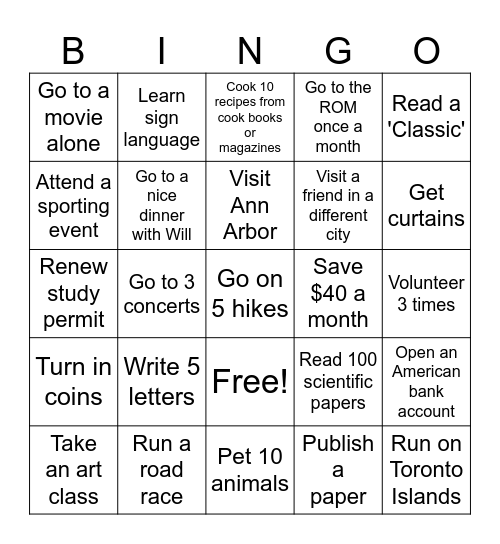 | B | I | N | G | O |
|---|---|---|---|---|
| Go to a movie alone | Learn sign language | Cook 10 recipes from cook books or magazines | Go to the ROM once a month | Read a 'Classic' |
| Attend a sporting event | Go to a nice dinner with Will | Visit Ann Arbor | Visit a friend in a different city | Get curtains |
| Renew study permit | Go to 3 concerts | Go on 5 hikes | Save \$40 a month | Volunteer 3 times |
| Turn in coins | Write 5 letters | Free! | Read 100 scientific papers | Open an American bank account |
| Take an art class | Run a road race | Pet 10 animals | Publish a paper | Run on Toronto Islands |